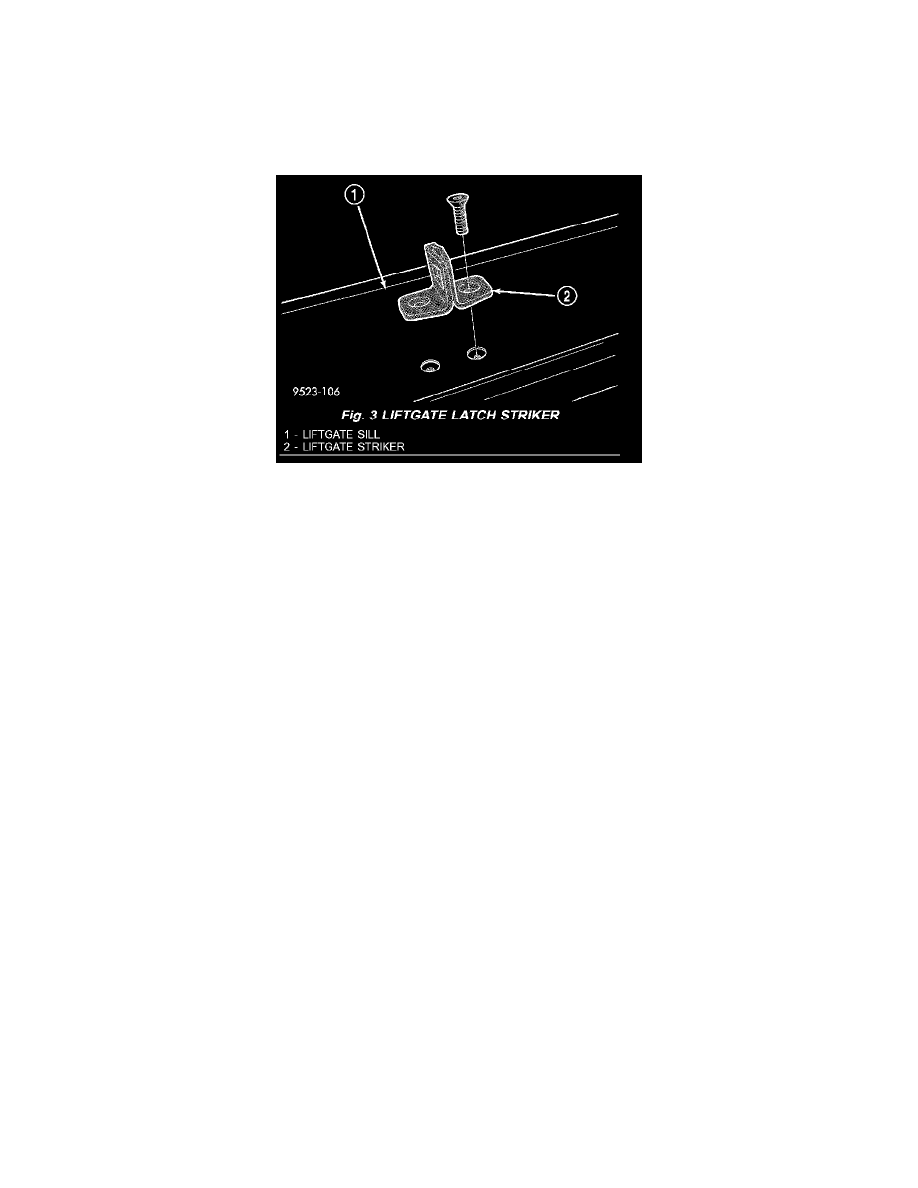 1

2

9523-106

Fig. 3 LIFTGATE LATCH STRIKER

1 - LIFTGATE SILL
2 - LIFTGATE STRIKER